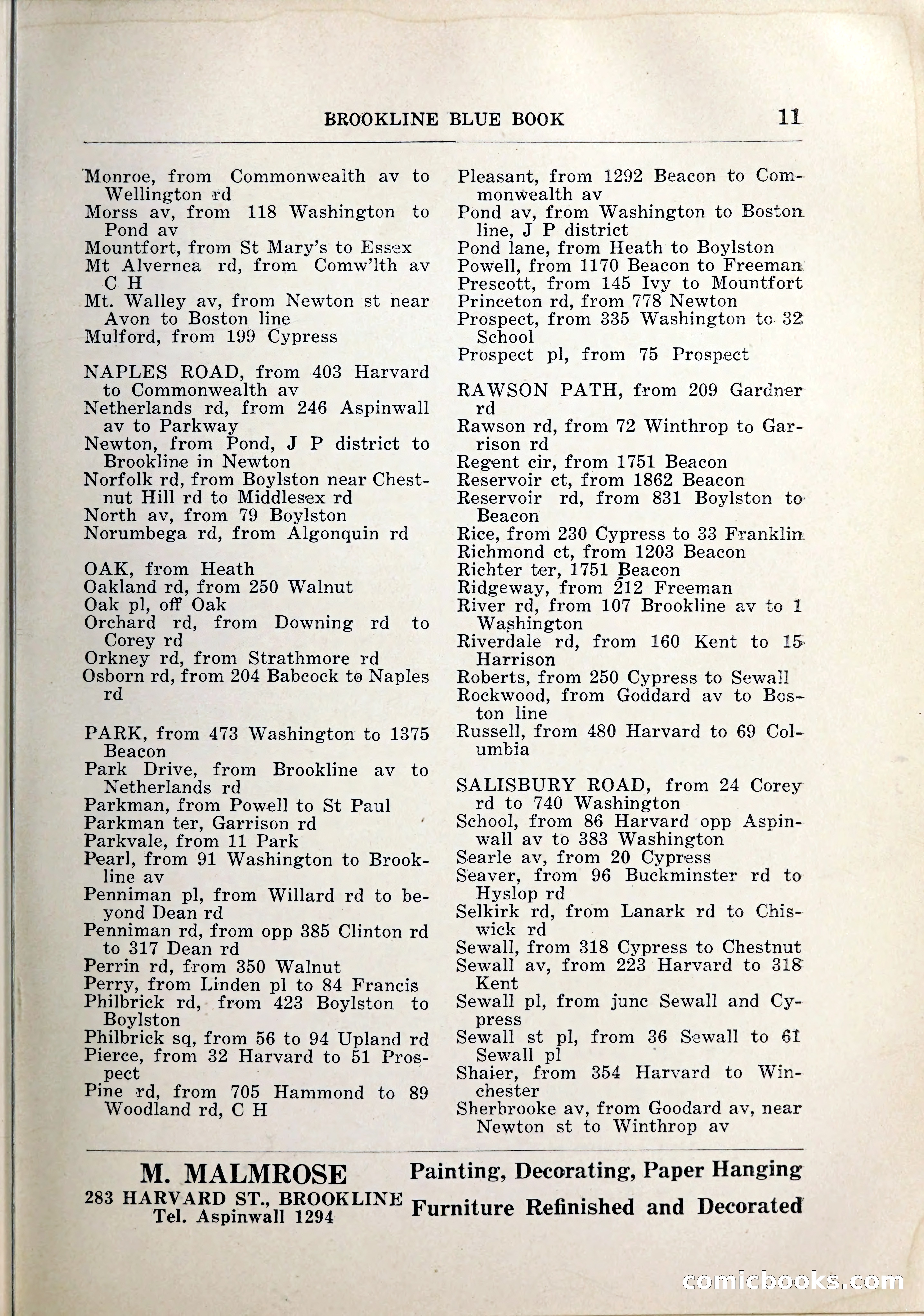 BROOKLINE BLUE BOOK 11

Monroe, from Commonwealth av to Wellington rd
Morss av, from 118 Washington to Pond av
Mountfort, from St Mary's to Essex
Mt Alvernea rd, from Comw'lth av C H
Mt. Walley av, from Newton st near Avon to Boston line
Mulford, from 199 Cypress

NAPLES ROAD, from 403 Harvard to Commonwealth av
Netherlands rd, from 246 Aspinwall av to Parkway
Newton, from Pond, J P district to Brookline in Newton
Norfolk rd, from Boylston near Chestnut Hill rd to Middlesex rd
North av, from 79 Boylston
Norumbega rd, from Algonquin rd

OAK, from Heath
Oakland rd, from 250 Walnut
Oak pl, off Oak
Orchard rd, from Downing rd to Corey rd
Orkney rd, from Strathmore rd
Osborn rd, from 204 Babcock to Naples rd

PARK, from 473 Washington to 1375 Beacon
Park Drive, from Brookline av to Netherlands rd
Parkman, from Powell to St Paul
Parkman ter, Garrison rd
Parkvale, from 11 Park
Pearl, from 91 Washington to Brookline av
Penniman pl, from Willard rd to beyond Dean rd
Penniman rd, from opp 385 Clinton rd to 317 Dean rd
Perrin rd, from 350 Walnut
Perry, from Linden pl to 84 Francis
Philbrick rd, from 423 Boylston to Boylston
Philbrick sq, from 56 to 94 Upland rd
Pierce, from 32 Harvard to 51 Prospect
Pine rd, from 705 Hammond to 89 Woodland rd, C H

Pleasant, from 1292 Beacon to Commonwealth av
Pond av, from Washington to Boston line, J P district
Pond lane, from Heath to Boylston
Powell, from 1170 Beacon to Freeman
Prescott, from 145 Ivy to Mountfort
Princeton rd, from 778 Newton
Prospect, from 335 Washington to 32 School
Prospect pl, from 75 Prospect

RAWSON PATH, from 209 Gardner rd
Rawson rd, from 72 Winthrop to Garrison rd
Regent cir, from 1751 Beacon
Reservoir ct, from 1862 Beacon
Reservoir rd, from 831 Boylston to Beacon
Rice, from 230 Cypress to 33 Franklin
Richmond ct, from 1203 Beacon
Richter ter, 1751 Beacon
Ridgeway, from 212 Freeman
River rd, from 107 Brookline av to 1 Washington
Riverdale rd, from 160 Kent to 15 Harrison
Roberts, from 250 Cypress to Sewall
Rockwood, from Goddard av to Boston line
Russell, from 480 Harvard to 69 Columbia

SALISBURY ROAD, from 24 Corey rd to 740 Washington
School, from 86 Harvard opp Aspinwall av to 383 Washington
Searle av, from 20 Cypress
Seaver, from 96 Buckminster rd to Hyslop rd
Selkirk rd, from Lanark rd to Chiswick rd
Sewall, from 318 Cypress to Chestnut
Sewall av, from 223 Harvard to 318 Kent
Sewall pl, from junc Sewall and Cypress
Sewall st pl, from 36 Sewall to 61 Sewall pl
Shaier, from 354 Harvard to Winchester
Sherbrooke av, from Goodard av, near Newton st to Winthrop av

M. MALMROSE
283 HARVARD ST., BROOKLINE
Tel. Aspinwall 1294

Painting, Decorating, Paper Hanging
Furniture Refinished and Decorated

comicbooks.com